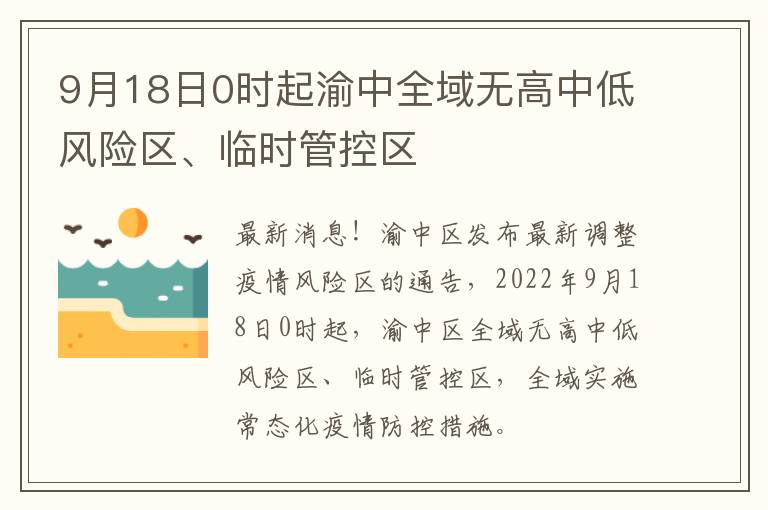 9月18日0时起渝中全域无高中低风险区、临时管控区

最新消息！渝中区发布最新调整疫情风险区的通告，2022年9月18日0时起，渝中区全域无高中低风险区、临时管控区，全域实施常态化疫情防控措施。